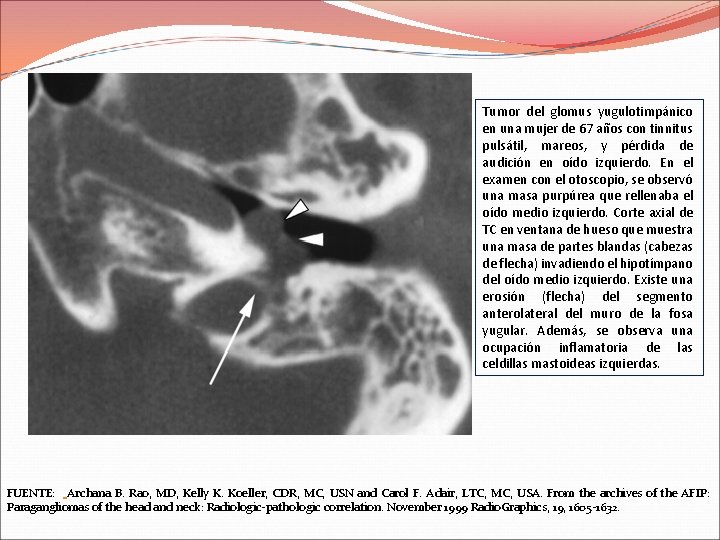 Tumor del glomus yugulotimpánico en una mujer de 67 años con tinnitus pulsátil, mareos, y pérdida de audición en oído izquierdo. En el examen con el otoscopio, se observó una masa purpúrea que rellenaba el oído medio izquierdo. Corte axial de TC en ventana de hueso que muestra una masa de partes blandas (cabezas de flecha) invadiendo el hipotímpano del oído medio izquierdo. Existe una erosión (flecha) del segmento anterolateral del muro de la fosa yugular. Además, se observa una ocupación inflamatoria de las celdillas mastoideas izquierdas.

FUENTE: Archana B. Rao, MD, Kelly K. Koeller, CDR, MC, USN and Carol F. Adair, LTC, MC, USA. From the archives of the AFIP: Paragangliomas of the head and neck: Radiologic-pathologic correlation. November 1999 RadioGraphics, 19, 1605-1632.